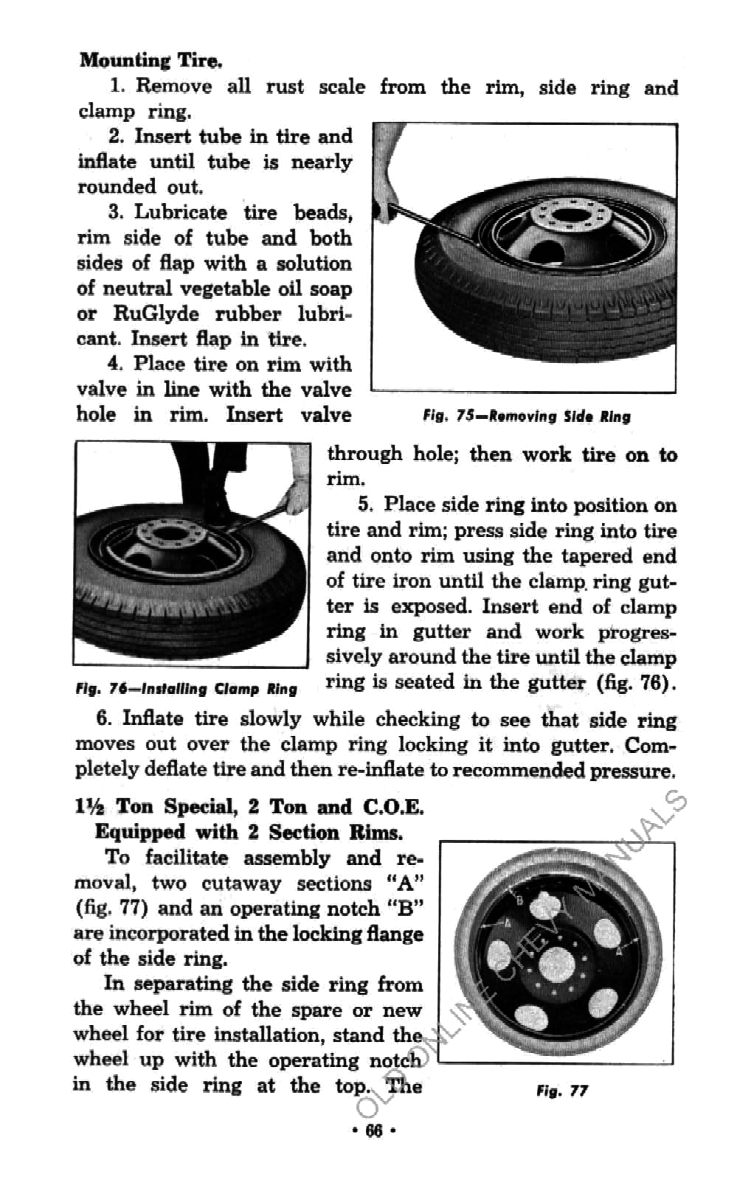 Mounting Tire.

1. Remove all rust scale from the rim, side ring and clamp ring.

2. Insert tube in tire and inflate until tube is nearly rounded out.

3. Lubricate tire beads, rim side of tube and both sides of flap with a solution of neutral vegetable oil soap or RuGlyde rubber lubricant. Insert flap in tire.

4. Place tire on rim with valve in line with the valve hole in rim. Insert valve through hole; then work tire on to rim.

Fig. 75—Removing Side Ring

5. Place side ring into position on tire and rim; press side ring into tire and onto rim using the tapered end of tire iron until the clamp ring gutter is exposed. Insert end of clamp ring in gutter and work progressively around the tire until the clamp ring is seated in the gutter (fig. 76).

Fig. 76—Installing Clamp Ring

6. Inflate tire slowly while checking to see that side ring moves out over the clamp ring locking it into gutter. Completely deflate tire and then re-inflate to recommended pressure.

1½ Ton Special, 2 Ton and C.O.E. Equipped with 2 Section Rims.

To facilitate assembly and removal, two cutaway sections "A" (fig. 77) and an operating notch "B" are incorporated in the locking flange of the side ring.

In separating the side ring from the wheel rim of the spare or new wheel for tire installation, stand the wheel up with the operating notch in the side ring at the top. The

B
A
A

Fig. 77

OLD ONLINE CHEVY MANUALS

• 66 •